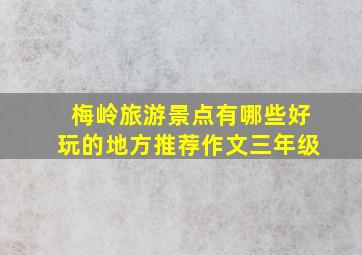 梅岭旅游景点有哪些好玩的地方推荐作文三年级